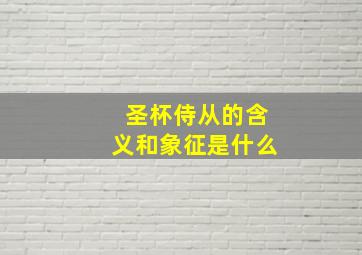 圣杯侍从的含义和象征是什么